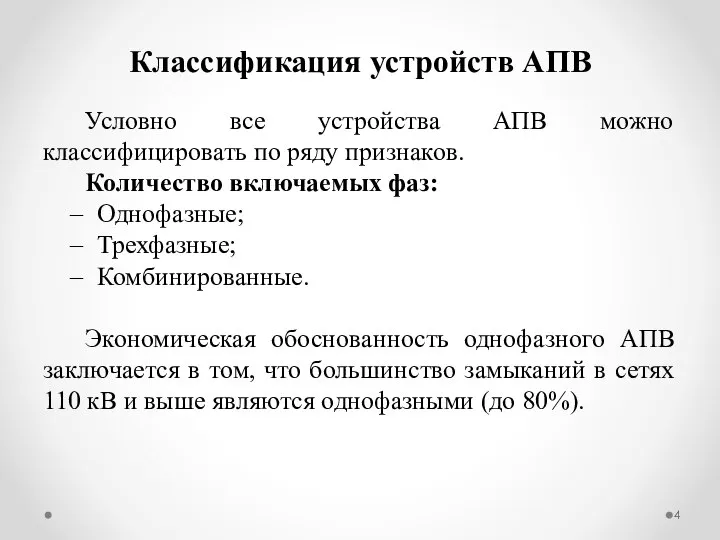 Классификация устройств АПВ

Условно все устройства АПВ можно классифицировать по ряду признаков.

Количество включаемых фаз:

– Однофазные;
– Трехфазные;
– Комбинированные.

Экономическая обоснованность однофазного АПВ заключается в том, что большинство замыканий в сетях 110 кВ и выше являются однофазными (до 80%).

4